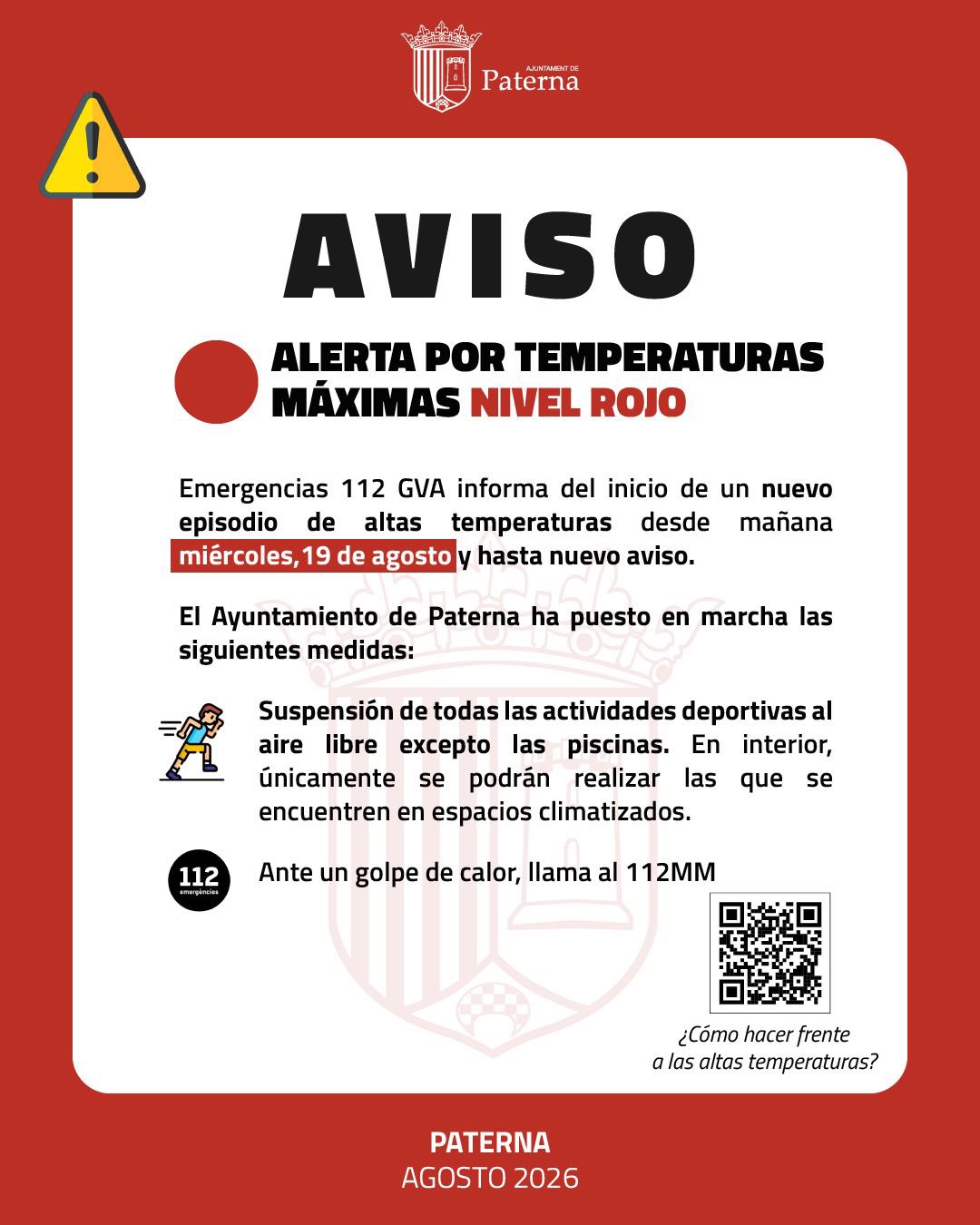 AJUNTAMENT DE
Paterna

AVISO

ALERTA POR TEMPERATURAS MÁXIMAS NIVEL ROJO

Emergencias 112 GVA informa del inicio de un nuevo episodio de altas temperaturas desde mañana miércoles,19 de agosto y hasta nuevo aviso.

El Ayuntamiento de Paterna ha puesto en marcha las siguientes medidas:

Suspensión de todas las actividades deportivas al aire libre excepto las piscinas. En interior, únicamente se podrán realizar las que se encuentren en espacios climatizados.

112 emergències

Ante un golpe de calor, llama al 112MM

¿Cómo hacer frente a las altas temperaturas?

PATERNA
AGOSTO 2026